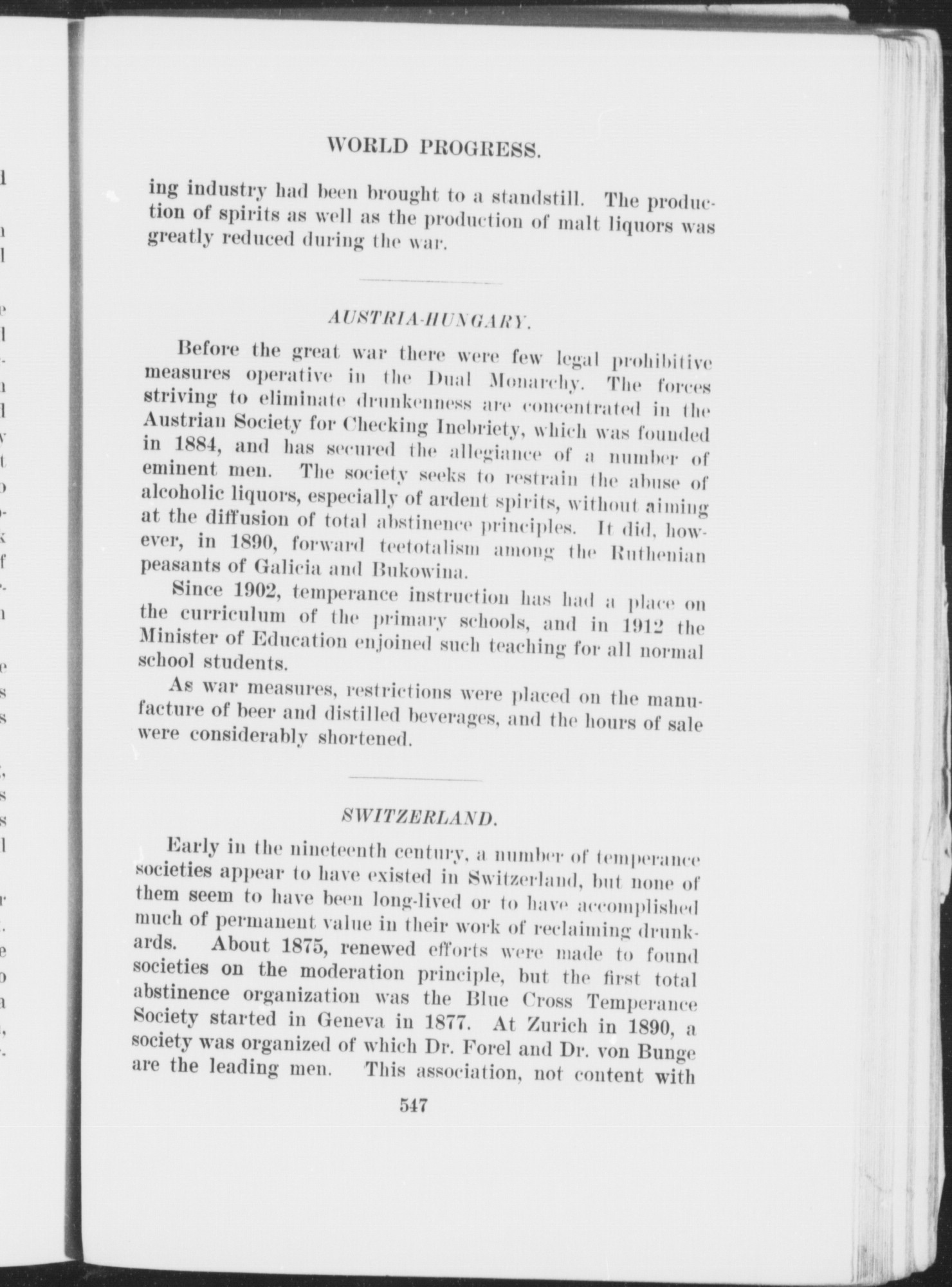 WORLD PROGRESS.

ing industry had been brought to a standstill. The production of spirits as well as the production of malt liquors was greatly reduced during the war.

AUSTRIA-HUNGARY.

Before the great war there were few legal prohibitive measures operative in the Dual Monarchy. The forces striving to eliminate drunkenness are concentrated in the Austrian Society for Checking Inebriety, which was founded in 1884, and has secured the allegiance of a number of eminent men. The society seeks to restrain the abuse of alcoholic liquors, especially of ardent spirits, without aiming at the diffusion of total abstinence principles. It did, however, in 1890, forward teetotalism among the Ruthenian peasants of Galicia and Bukowina.

Since 1902, temperance instruction has had a place on the curriculum of the primary schools, and in 1912 the Minister of Education enjoined such teaching for all normal school students.

As war measures, restrictions were placed on the manufacture of beer and distilled beverages, and the hours of sale were considerably shortened.

SWITZERLAND.

Early in the nineteenth century, a number of temperance societies appear to have existed in Switzerland, but none of them seem to have been long-lived or to have accomplished much of permanent value in their work of reclaiming drunkards. About 1875, renewed efforts were made to found societies on the moderation principle, but the first total abstinence organization was the Blue Cross Temperance Society started in Geneva in 1877. At Zurich in 1890, a society was organized of which Dr. Forel and Dr. von Bunge are the leading men. This association, not content with

547